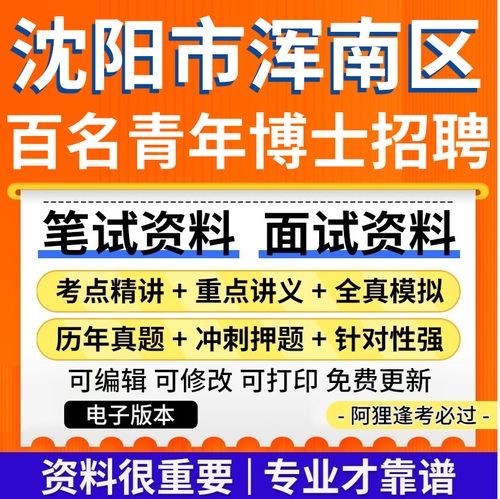 沈阳市浑南区
百名青年博士招聘

笔试资料 面试资料

考点精讲 + 重点讲义 + 全真模拟

历年真题 + 冲刺押题 + 针对性强

可编辑 可修改 可打印 免费更新

电子版本

- 阿狸逢考必过 -

资料很重要 | 专业才靠谱